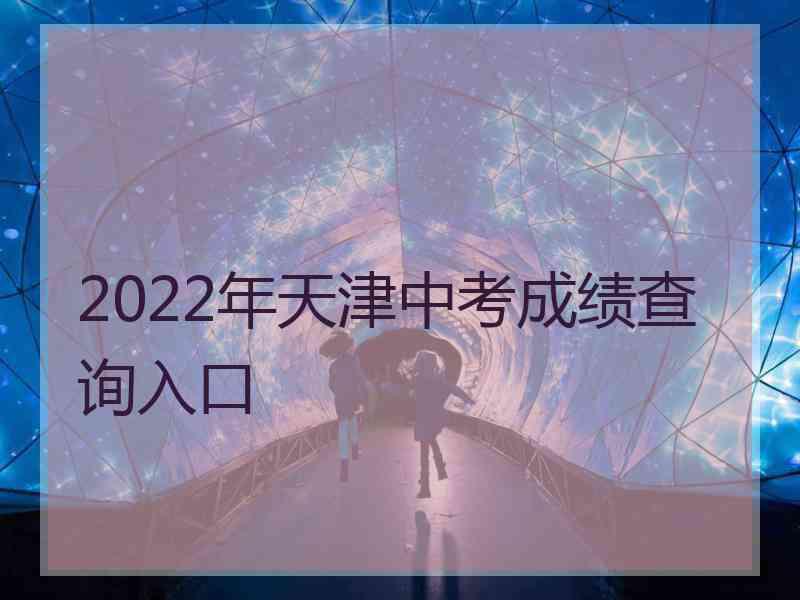 2022年天津中考成绩查询入口